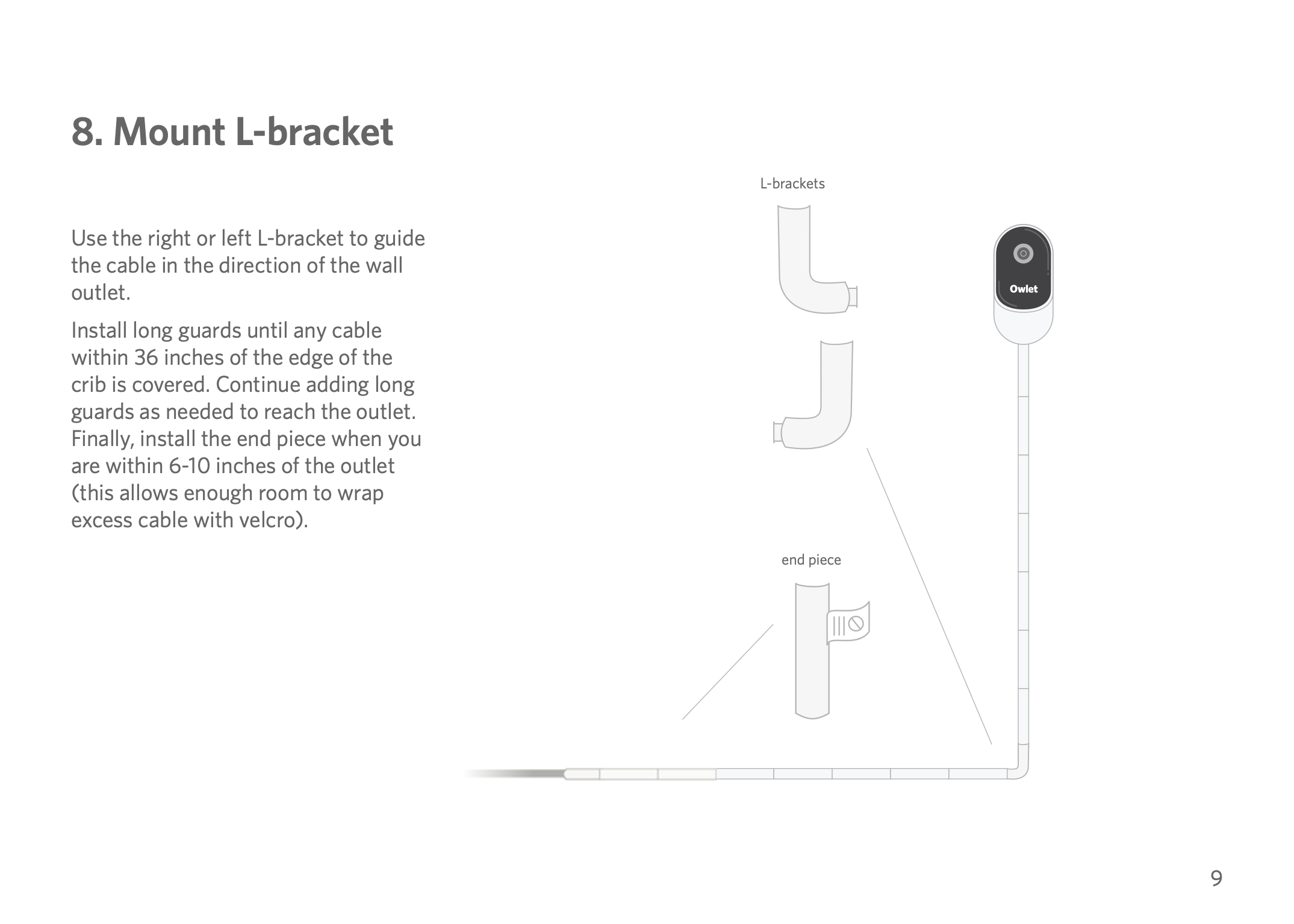 8. Mount L-bracket

Use the right or left L-bracket to guide the cable in the direction of the wall outlet.

Install long guards until any cable within 36 inches of the edge of the crib is covered. Continue adding long guards as needed to reach the outlet. Finally, install the end piece when you are within 6-10 inches of the outlet (this allows enough room to wrap excess cable with velcro).

L-brackets

Owlet

end piece

9